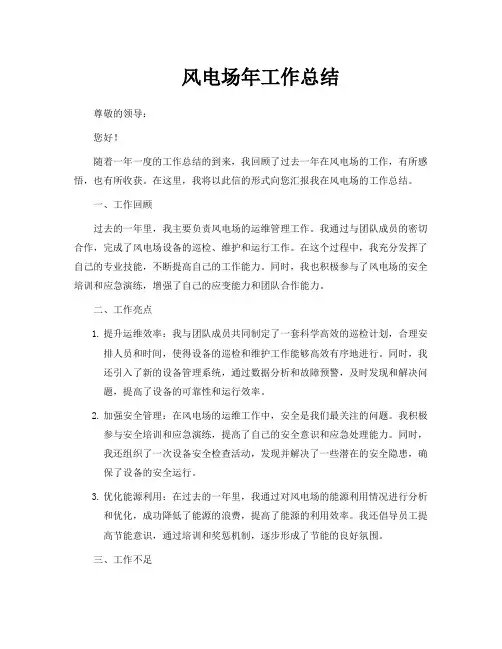 风电场年工作总结

尊敬的领导：

您好！

随着一年一度的工作总结的到来，我回顾了过去一年在风电场的工作，有所感悟，也有所收获。在这里，我将以此信的形式向您汇报我在风电场的工作总结。

一、工作回顾

过去的一年里，我主要负责风电场的运维管理工作。我通过与团队成员的密切合作，完成了风电场设备的巡检、维护和运行工作。在这个过程中，我充分发挥了自己的专业技能，不断提高自己的工作能力。同时，我也积极参与了风电场的安全培训和应急演练，增强了自己的应变能力和团队合作能力。

二、工作亮点

1. 提升运维效率：我与团队成员共同制定了一套科学高效的巡检计划，合理安排人员和时间，使得设备的巡检和维护工作能够高效有序地进行。同时，我还引入了新的设备管理系统，通过数据分析和故障预警，及时发现和解决问题，提高了设备的可靠性和运行效率。

2. 加强安全管理：在风电场的运维工作中，安全是我们最关注的问题。我积极参与安全培训和应急演练，提高了自己的安全意识和应急处理能力。同时，我还组织了一次设备安全检查活动，发现并解决了一些潜在的安全隐患，确保了设备的安全运行。

3. 优化能源利用：在过去的一年里，我通过对风电场的能源利用情况进行分析和优化，成功降低了能源的浪费，提高了能源的利用效率。我还倡导员工提高节能意识，通过培训和奖惩机制，逐步形成了节能的良好氛围。

三、工作不足